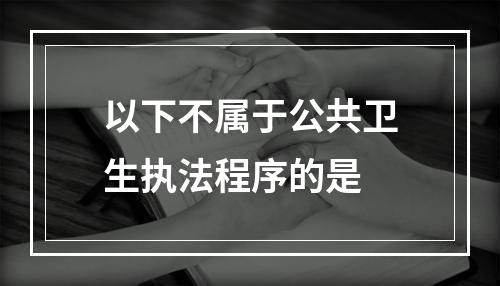 以下不属于公共卫生执法程序的是